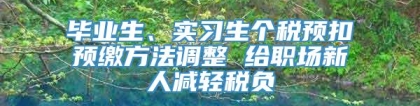 毕业生、实习生个税预扣预缴方法调整 给职场新人减轻税负